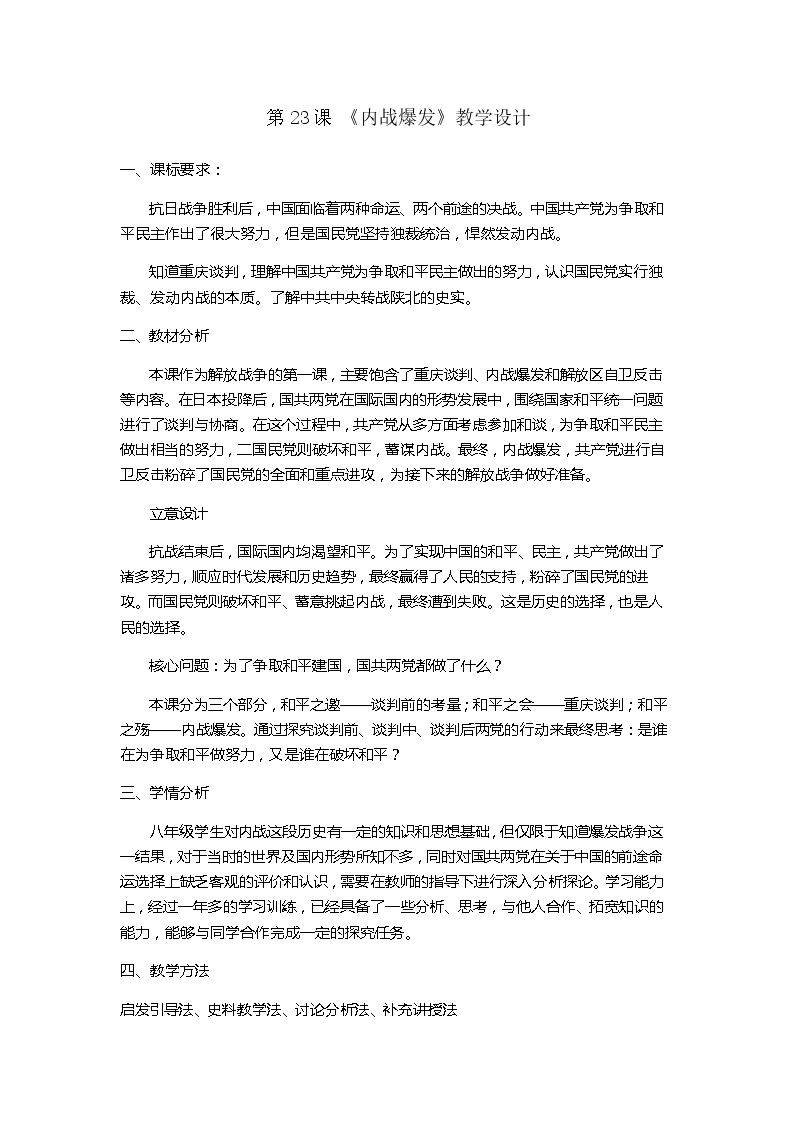 第23课 《内战爆发》教学设计

一、课标要求：

抗日战争胜利后，中国面临着两种命运、两个前途的决战。中国共产党为争取和平民主作出了很大努力，但是国民党坚持独裁统治，悍然发动内战。

知道重庆谈判，理解中国共产党为争取和平民主做出的努力，认识国民党实行独裁、发动内战的本质。了解中共中央转战陕北的史实。

二、教材分析

本课作为解放战争的第一课，主要饱含了重庆谈判、内战爆发和解放区自卫反击等内容。在日本投降后，国共两党在国际国内的形势发展中，围绕国家和平统一问题进行了谈判与协商。在这个过程中，共产党从多方面考虑参加和谈，为争取和平民主做出相当的努力，二国民党则破坏和平，蓄谋内战。最终，内战爆发，共产党进行自卫反击粉碎了国民党的全面和重点进攻，为接下来的解放战争做好准备。

立意设计

抗战结束后，国际国内均渴望和平。为了实现中国的和平、民主，共产党做出了诸多努力，顺应时代发展和历史趋势，最终赢得了人民的支持，粉碎了国民党的进攻。而国民党则破坏和平、蓄意挑起内战，最终遭到失败。这是历史的选择，也是人民的选择。

核心问题：为了争取和平建国，国共两党都做了什么？

本课分为三个部分，和平之邀——谈判前的考量；和平之会——重庆谈判；和平之殇——内战爆发。通过探究谈判前、谈判中、谈判后两党的行动来最终思考：是谁在为争取和平做努力，又是谁在破坏和平？

三、学情分析

八年级学生对内战这段历史有一定的知识和思想基础，但仅限于知道爆发战争这一结果，对于当时的世界及国内形势所知不多，同时对国共两党在关于中国的前途命运选择上缺乏客观的评价和认识，需要在教师的指导下进行深入分析探论。学习能力上，经过一年多的学习训练，已经具备了一些分析、思考，与他人合作、拓宽知识的能力，能够与同学合作完成一定的探究任务。

四、教学方法

启发引导法、史料教学法、讨论分析法、补充讲授法